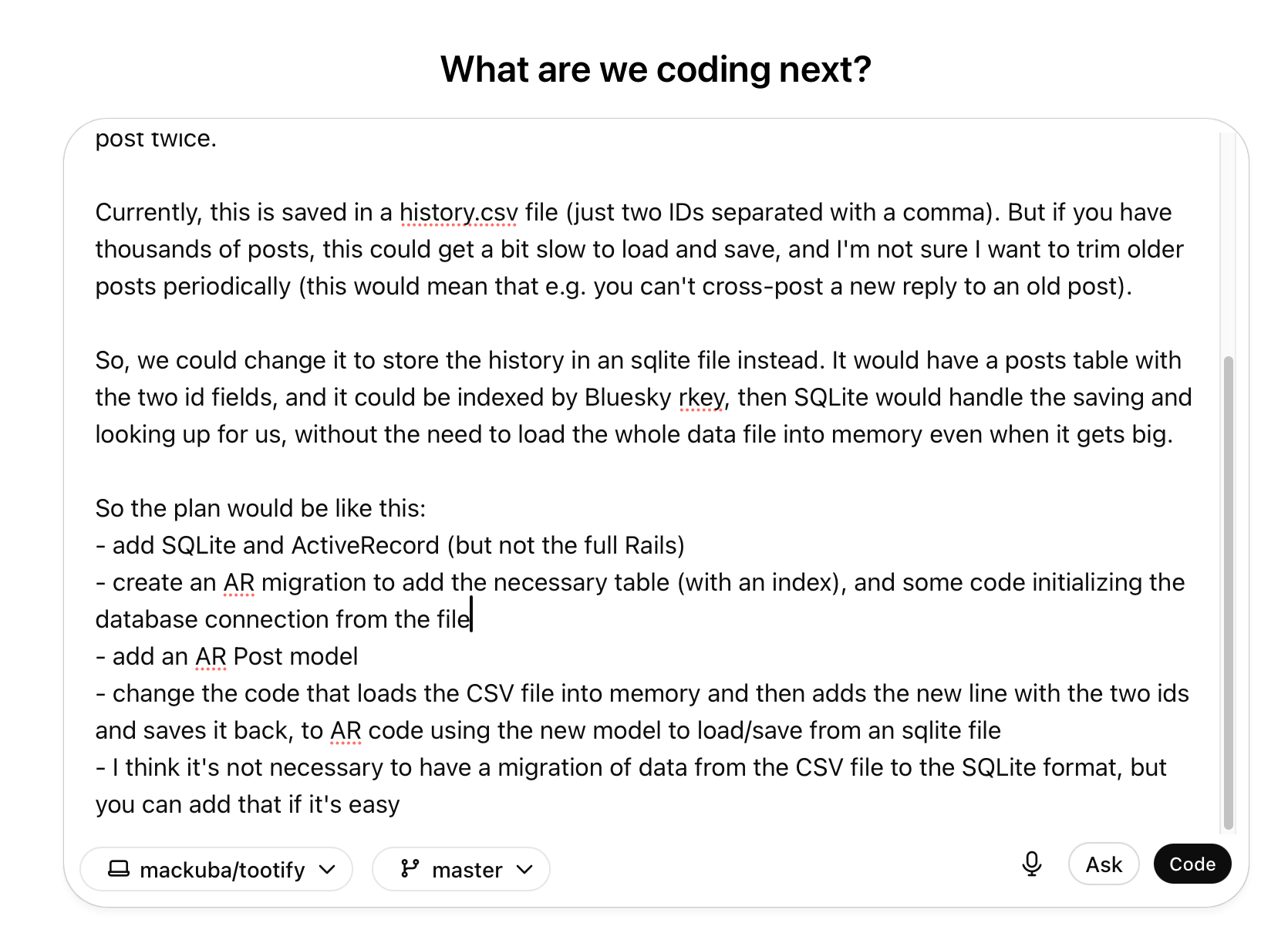 What are we coding next?

post twice.

Currently, this is saved in a history.csv file (just two IDs separated with a comma). But if you have thousands of posts, this could get a bit slow to load and save, and I'm not sure I want to trim older posts periodically (this would mean that e.g. you can't cross-post a new reply to an old post).

So, we could change it to store the history in an sqlite file instead. It would have a posts table with the two id fields, and it could be indexed by Bluesky rkey, then SQLite would handle the saving and looking up for us, without the need to load the whole data file into memory even when it gets big.

So the plan would be like this:
- add SQLite and ActiveRecord (but not the full Rails)
- create an AR migration to add the necessary table (with an index), and some code initializing the database connection from the file
- add an AR Post model
- change the code that loads the CSV file into memory and then adds the new line with the two ids and saves it back, to AR code using the new model to load/save from an sqlite file
- I think it's not necessary to have a migration of data from the CSV file to the SQLite format, but you can add that if it's easy

mackuba/tootify

master

Ask

Code